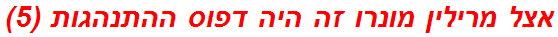 אצל מרילין מונרו זה היה דפוס ההתנהגות (5)